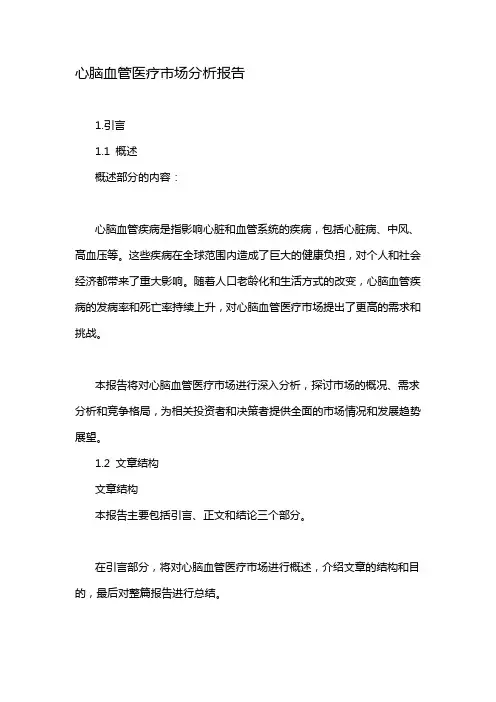 心脑血管医疗市场分析报告

1.引言

1.1 概述

概述部分的内容：

心脑血管疾病是指影响心脏和血管系统的疾病，包括心脏病、中风、高血压等。这些疾病在全球范围内造成了巨大的健康负担，对个人和社会经济都带来了重大影响。随着人口老龄化和生活方式的改变，心脑血管疾病的发病率和死亡率持续上升，对心脑血管医疗市场提出了更高的需求和挑战。

本报告将对心脑血管医疗市场进行深入分析，探讨市场的概况、需求分析和竞争格局，为相关投资者和决策者提供全面的市场情况和发展趋势展望。

1.2 文章结构

文章结构

本报告主要包括引言、正文和结论三个部分。

在引言部分，将对心脑血管医疗市场进行概述，介绍文章的结构和目的，最后对整篇报告进行总结。